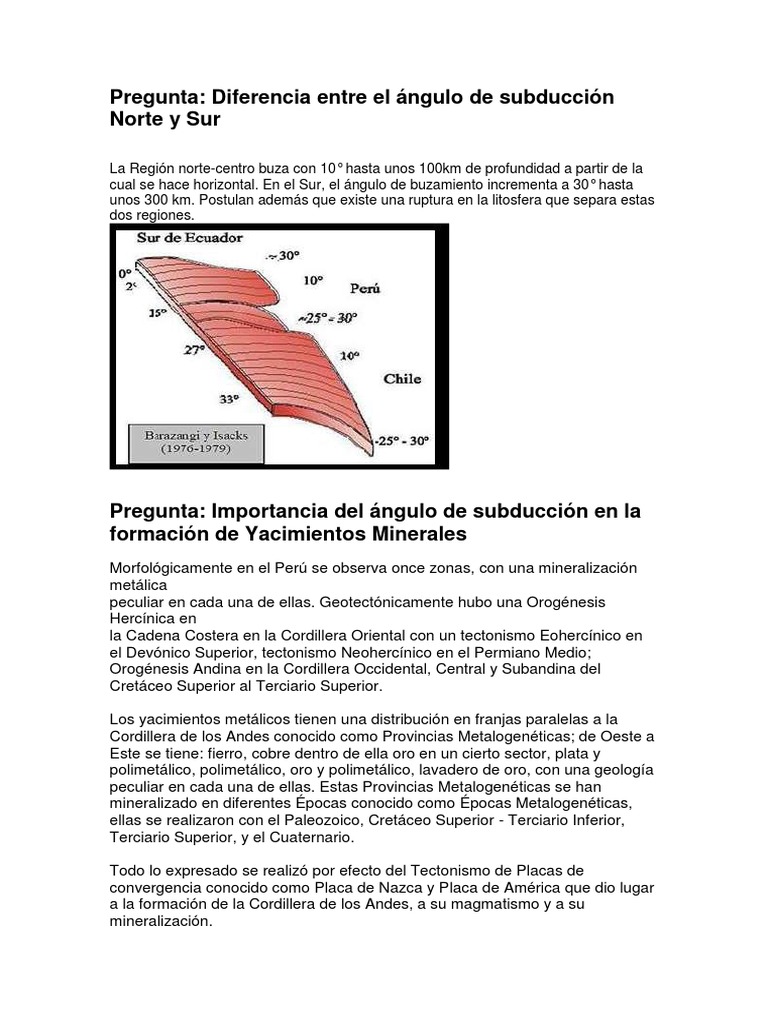 Pregunta: Diferencia entre el ángulo de subducción Norte y Sur

La Región norte-centro buza con 10° hasta unos 100km de profundidad a partir de la cual se hace horizontal. En el Sur, el ángulo de buzamiento incrementa a 30° hasta unos 300 km. Postulan además que existe una ruptura en la litosfera que separa estas dos regiones.

Sur de Ecuador
~30°
0°
2°
10°
Perú
15°
~25° - 30°
27°
10°
Chile
33°
Barazangi y Isacks
(1976-1979)
-25° - 30°

Pregunta: Importancia del ángulo de subducción en la formación de Yacimientos Minerales

Morfológicamente en el Perú se observa once zonas, con una mineralización metálica peculiar en cada una de ellas. Geotectónicamente hubo una Orogénesis Hercínica en la Cadena Costera en la Cordillera Oriental con un tectonismo Eohercínico en el Devónico Superior, tectonismo Neohercínico en el Permiano Medio; Orogénesis Andina en la Cordillera Occidental, Central y Subandina del Cretáceo Superior al Terciario Superior.

Los yacimientos metálicos tienen una distribución en franjas paralelas a la Cordillera de los Andes conocido como Provincias Metalogenéticas; de Oeste a Este se tiene: fierro, cobre dentro de ella oro en un cierto sector, plata y polimetálico, polimetálico, oro y polimetálico, lavadero de oro, con una geología peculiar en cada una de ellas. Estas Provincias Metalogenéticas se han mineralizado en diferentes Épocas conocido como Épocas Metalogenéticas, ellas se realizaron con el Paleozoico, Cretáceo Superior - Terciario Inferior, Terciario Superior, y el Cuaternario.

Todo lo expresado se realizó por efecto del Tectonismo de Placas de convergencia conocido como Placa de Nazca y Placa de América que dio lugar a la formación de la Cordillera de los Andes, a su magmatismo y a su mineralización.